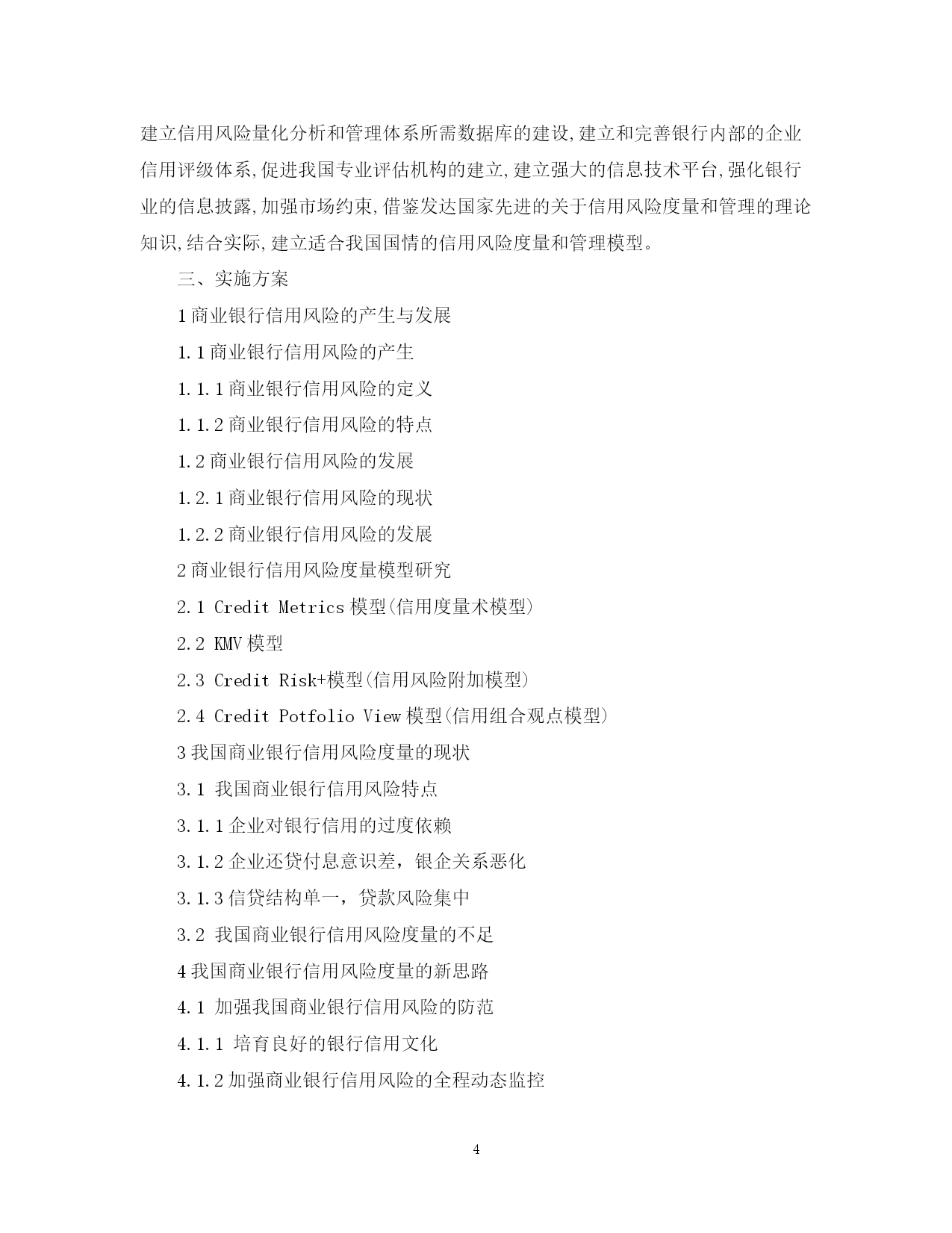 建立信用风险量化分析和管理体系所需数据库的建设,建立和完善银行内部的企业信用评级体系,促进我国专业评估机构的建立,建立强大的信息技术平台,强化银行业的信息披露,加强市场约束,借鉴发达国家先进的关于信用风险度量和管理的理论知识,结合实际,建立适合我国国情的信用风险度量和管理模型。

三、实施方案

1 商业银行信用风险的产生与发展

1.1 商业银行信用风险的产生

1.1.1 商业银行信用风险的定义

1.1.2 商业银行信用风险的特点

1.2 商业银行信用风险的发展

1.2.1 商业银行信用风险的现状

1.2.2 商业银行信用风险的发展

2 商业银行信用风险度量模型研究

2.1 Credit Metrics 模型(信用度量术模型)

2.2 KMV 模型

2.3 Credit Risk+模型(信用风险附加模型)

2.4 Credit Potfolio View 模型(信用组合观点模型)

3 我国商业银行信用风险度量的现状

3.1 我国商业银行信用风险特点

3.1.1 企业对银行信用的过度依赖

3.1.2 企业还贷付息意识差，银企关系恶化

3.1.3 信贷结构单一，贷款风险集中

3.2 我国商业银行信用风险度量的不足

4 我国商业银行信用风险度量的新思路

4.1 加强我国商业银行信用风险的防范

4.1.1 培育良好的银行信用文化

4.1.2 加强商业银行信用风险的全程动态监控

4